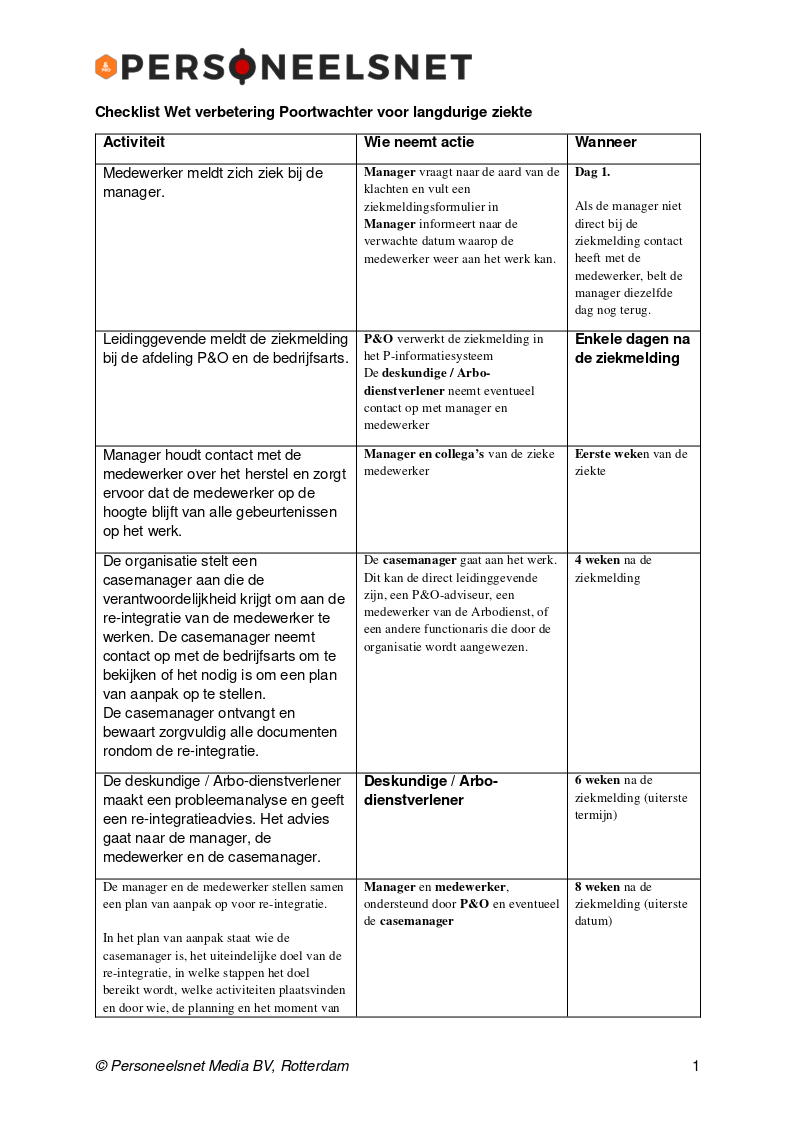 PERSONEELSNET

Checklist Wet verbetering Poortwachter voor langdurige ziekte

| Activiteit | Wie neemt actie | Wanneer |
|---|---|---|
| Medewerker meldt zich ziek bij de manager. | Manager vraagt naar de aard van de klachten en vult een ziekmeldingsformulier in Manager informeert naar de verwachte datum waarop de medewerker weer aan het werk kan. | Dag 1. Als de manager niet direct bij de ziekmelding contact heeft met de medewerker, belt de manager diezelfde dag nog terug. |
| Leidinggevende meldt de ziekmelding bij de afdeling P&O en de bedrijfsarts. | P&O verwerkt de ziekmelding in het P-informatiesysteem De deskundige / Arbo-dienstverlener neemt eventueel contact op met manager en medewerker | Enkele dagen na de ziekmelding |
| Manager houdt contact met de medewerker over het herstel en zorgt ervoor dat de medewerker op de hoogte blijft van alle gebeurtenissen op het werk. | Manager en collega's van de zieke medewerker | Eerste weken van de ziekte |
| De organisatie stelt een casemanager aan die de verantwoordelijkheid krijgt om aan de re-integratie van de medewerker te werken. De casemanager neemt contact op met de bedrijfsarts om te bekijken of het nodig is om een plan van aanpak op te stellen. De casemanager ontvangt en bewaart zorgvuldig alle documenten rondom de re-integratie. | De casemanager gaat aan het werk. Dit kan de direct leidinggevende zijn, een P&O-adviseur, een medewerker van de Arbodienst, of een andere functionaris die door de organisatie wordt aangewezen. | 4 weken na de ziekmelding |
| De deskundige / Arbo-dienstverlener maakt een probleemanalyse en geeft een re-integratieadvies. Het advies gaat naar de manager, de medewerker en de casemanager. | Deskundige / Arbo-dienstverlener | 6 weken na de ziekmelding (uiterste termijn) |
| De manager en de medewerker stellen samen een plan van aanpak op voor re-integratie. In het plan van aanpak staat wie de casemanager is, het uiteindelijke doel van de re-integratie, in welke stappen het doel bereikt wordt, welke activiteiten plaatsvinden en door wie, de planning en het moment van | Manager en medewerker, ondersteund door P&O en eventueel de casemanager | 8 weken na de ziekmelding (uiterste datum) |

© Personeelsnet Media BV, Rotterdam 1